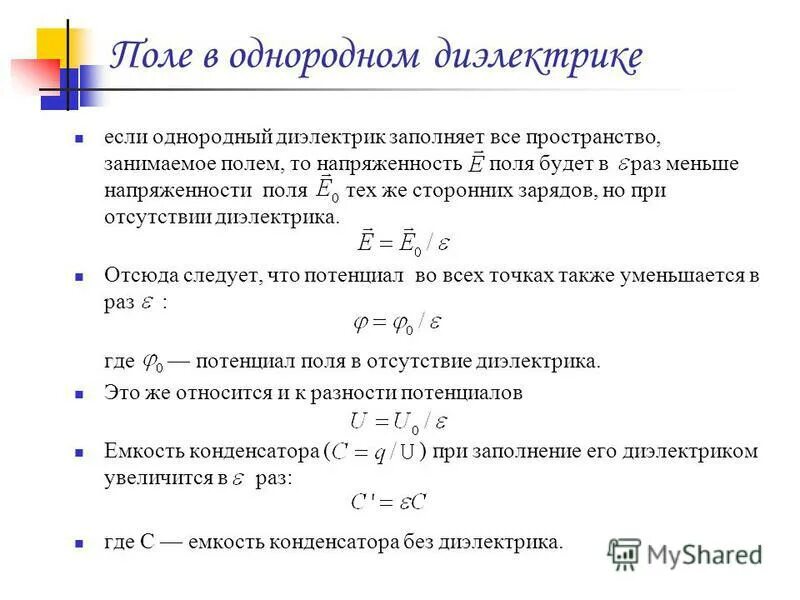 Поле в однородном диэлектрике

если однородный диэлектрик заполняет все пространство, занимаемое полем, то напряженность $\vec{E}$ поля будет в $\varepsilon$ раз меньше напряженности поля $\vec{E}_0$ тех же сторонних зарядов, но при отсутствии диэлектрика.

$\vec{E} = \vec{E}_0 / \varepsilon$

Отсюда следует, что потенциал во всех точках также уменьшается в раз $\varepsilon$ :

$\varphi = \varphi_0 / \varepsilon$

где $\varphi_0$ — потенциал поля в отсутствие диэлектрика.

Это же относится и к разности потенциалов

$U = U_0 / \varepsilon$

Емкость конденсатора ($C = q / U$) при заполнение его диэлектриком увеличится в $\varepsilon$ раз:

$C' = \varepsilon C$

где С — емкость конденсатора без диэлектрика.

MyShared